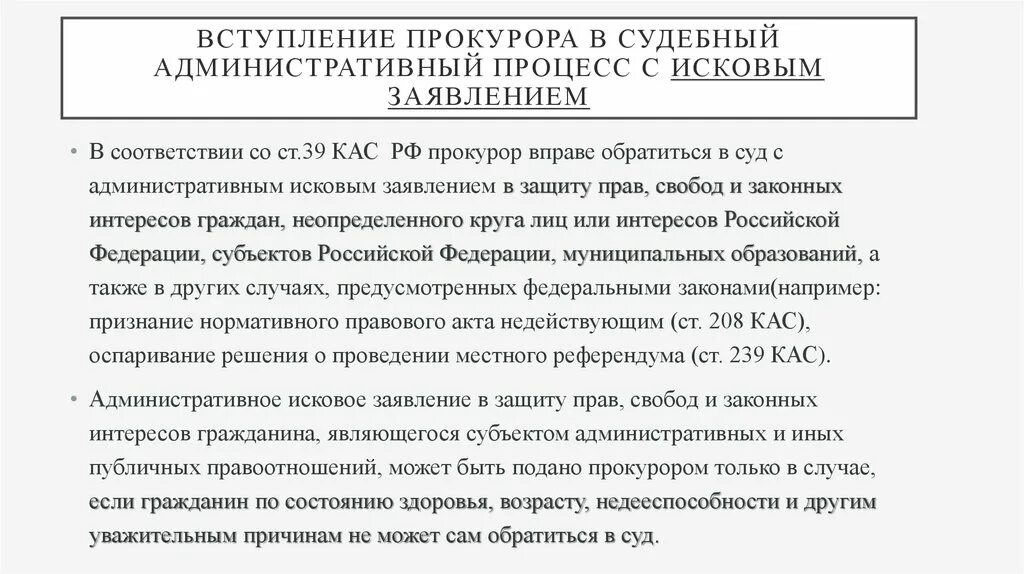 ВСТУПЛЕНИЕ ПРОКУРОРА В СУДЕБНЫЙ АДМИНИСТРАТИВНЫЙ ПРОЦЕСС С ИСКОВЫМ ЗАЯВЛЕНИЕМ

• В соответствии со ст.39 КАС РФ прокурор вправе обратиться в суд с административным исковым заявлением в защиту прав, свобод и законных интересов граждан, неопределенного круга лиц или интересов Российской Федерации, субъектов Российской Федерации, муниципальных образований, а также в других случаях, предусмотренных федеральными законами(например: признание нормативного правового акта недействующим (ст. 208 КАС), оспаривание решения о проведении местного референдума (ст. 239 КАС).

• Административное исковое заявление в защиту прав, свобод и законных интересов гражданина, являющегося субъектом административных и иных публичных правоотношений, может быть подано прокурором только в случае, если гражданин по состоянию здоровья, возрасту, недееспособности и другим уважительным причинам не может сам обратиться в суд.